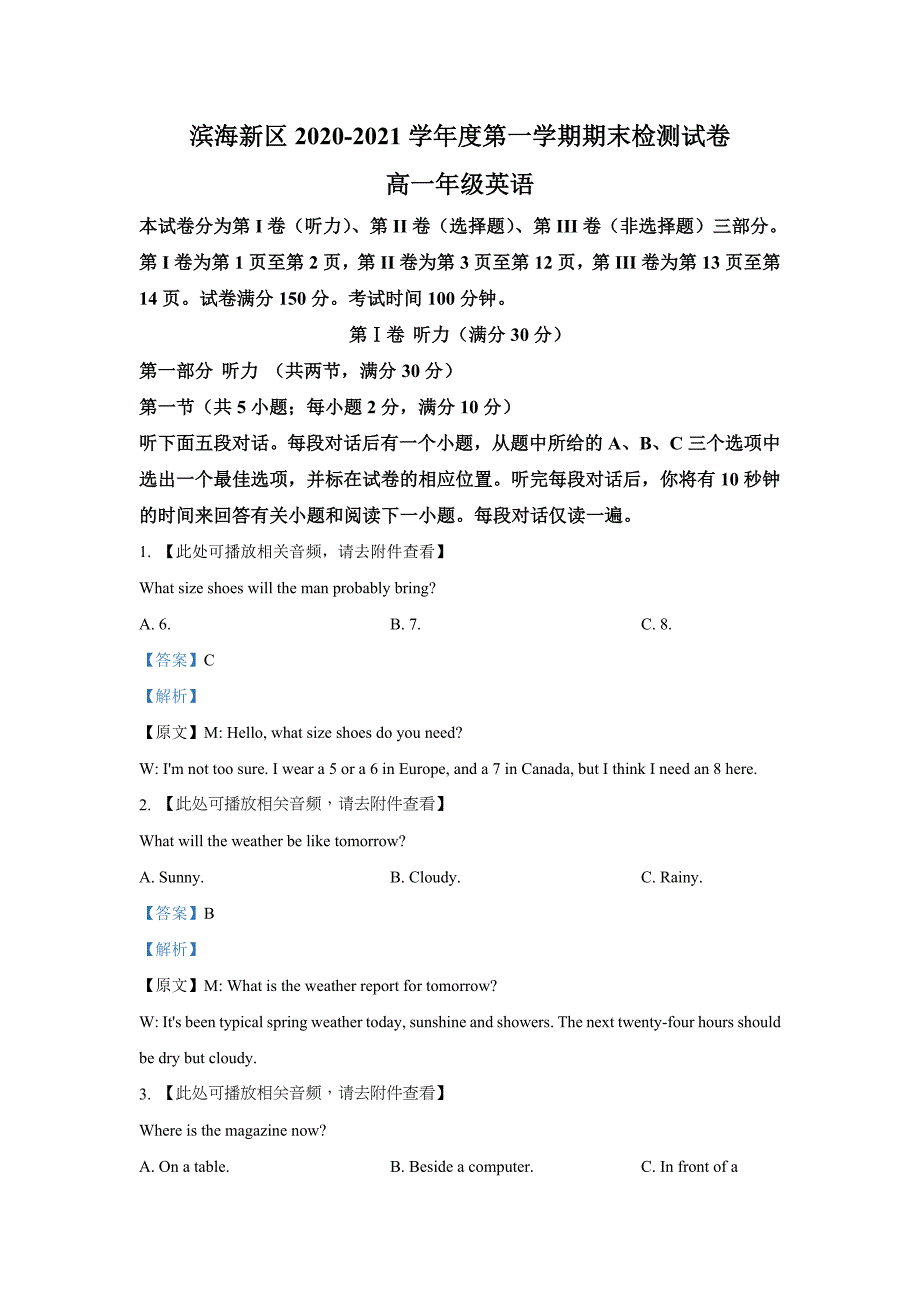 滨海新区 2020-2021 学年度第一学期期末检测试卷

高一年级英语

本试卷分为第 I 卷（听力）、第 II 卷（选择题）、第 III 卷（非选择题）三部分。第 I 卷为第 1 页至第 2 页，第 II 卷为第 3 页至第 12 页，第 III 卷为第 13 页至第 14 页。试卷满分 150 分。考试时间 100 分钟。

第 I 卷 听力（满分 30 分）

第一部分 听力 （共两节，满分 30 分）

第一节（共 5 小题；每小题 2 分，满分 10 分）

听下面五段对话。每段对话后有一个小题，从题中所给的 A、B、C 三个选项中选出一个最佳选项，并标在试卷的相应位置。听完每段对话后，你将有 10 秒钟的时间来回答有关小题和阅读下一小题。每段对话仅读一遍。

1. 【此处可播放相关音频，请去附件查看】

What size shoes will the man probably bring?

A. 6.　　B. 7.　　C. 8.

【答案】C

【解析】

【原文】M: Hello, what size shoes do you need?

W: I'm not too sure. I wear a 5 or a 6 in Europe, and a 7 in Canada, but I think I need an 8 here.

2. 【此处可播放相关音频，请去附件查看】

What will the weather be like tomorrow?

A. Sunny.　　B. Cloudy.　　C. Rainy.

【答案】B

【解析】

【原文】M: What is the weather report for tomorrow?

W: It's been typical spring weather today, sunshine and showers. The next twenty-four hours should be dry but cloudy.

3. 【此处可播放相关音频，请去附件查看】

Where is the magazine now?

A. On a table.　　B. Beside a computer.　　C. In front of a